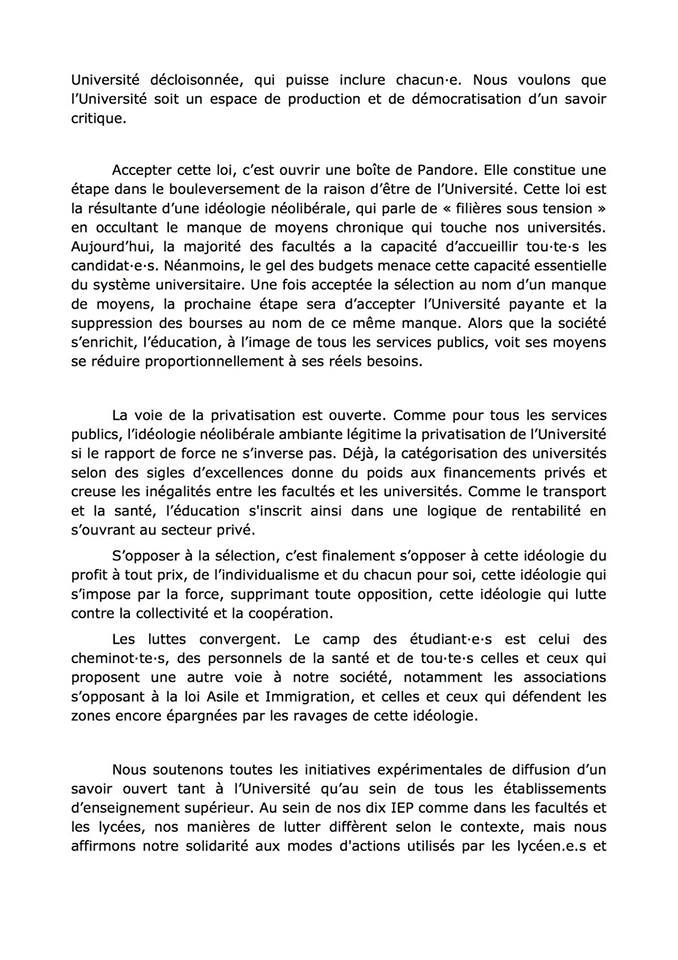 Université décloisonnée, qui puisse inclure chacun·e. Nous voulons que l'Université soit un espace de production et de démocratisation d'un savoir critique.

Accepter cette loi, c'est ouvrir une boîte de Pandore. Elle constitue une étape dans le bouleversement de la raison d'être de l'Université. Cette loi est la résultante d'une idéologie néolibérale, qui parle de « filières sous tension » en occultant le manque de moyens chronique qui touche nos universités. Aujourd'hui, la majorité des facultés a la capacité d'accueillir tou·te·s les candidat·e·s. Néanmoins, le gel des budgets menace cette capacité essentielle du système universitaire. Une fois acceptée la sélection au nom d'un manque de moyens, la prochaine étape sera d'accepter l'Université payante et la suppression des bourses au nom de ce même manque. Alors que la société s'enrichit, l'éducation, à l'image de tous les services publics, voit ses moyens se réduire proportionnellement à ses réels besoins.

La voie de la privatisation est ouverte. Comme pour tous les services publics, l'idéologie néolibérale ambiante légitime la privatisation de l'Université si le rapport de force ne s'inverse pas. Déjà, la catégorisation des universités selon des sigles d'excellences donne du poids aux financements privés et creuse les inégalités entre les facultés et les universités. Comme le transport et la santé, l'éducation s'inscrit ainsi dans une logique de rentabilité en s'ouvrant au secteur privé.

S'opposer à la sélection, c'est finalement s'opposer à cette idéologie du profit à tout prix, de l'individualisme et du chacun pour soi, cette idéologie qui s'impose par la force, supprimant toute opposition, cette idéologie qui lutte contre la collectivité et la coopération.

Les luttes convergent. Le camp des étudiant·e·s est celui des cheminot·te·s, des personnels de la santé et de tou·te·s celles et ceux qui proposent une autre voie à notre société, notamment les associations s'opposant à la loi Asile et Immigration, et celles et ceux qui défendent les zones encore épargnées par les ravages de cette idéologie.

Nous soutenons toutes les initiatives expérimentales de diffusion d'un savoir ouvert tant à l'Université qu'au sein de tous les établissements d'enseignement supérieur. Au sein de nos dix IEP comme dans les facultés et les lycées, nos manières de lutter diffèrent selon le contexte, mais nous affirmons notre solidarité aux modes d'actions utilisés par les lycéen.e.s et